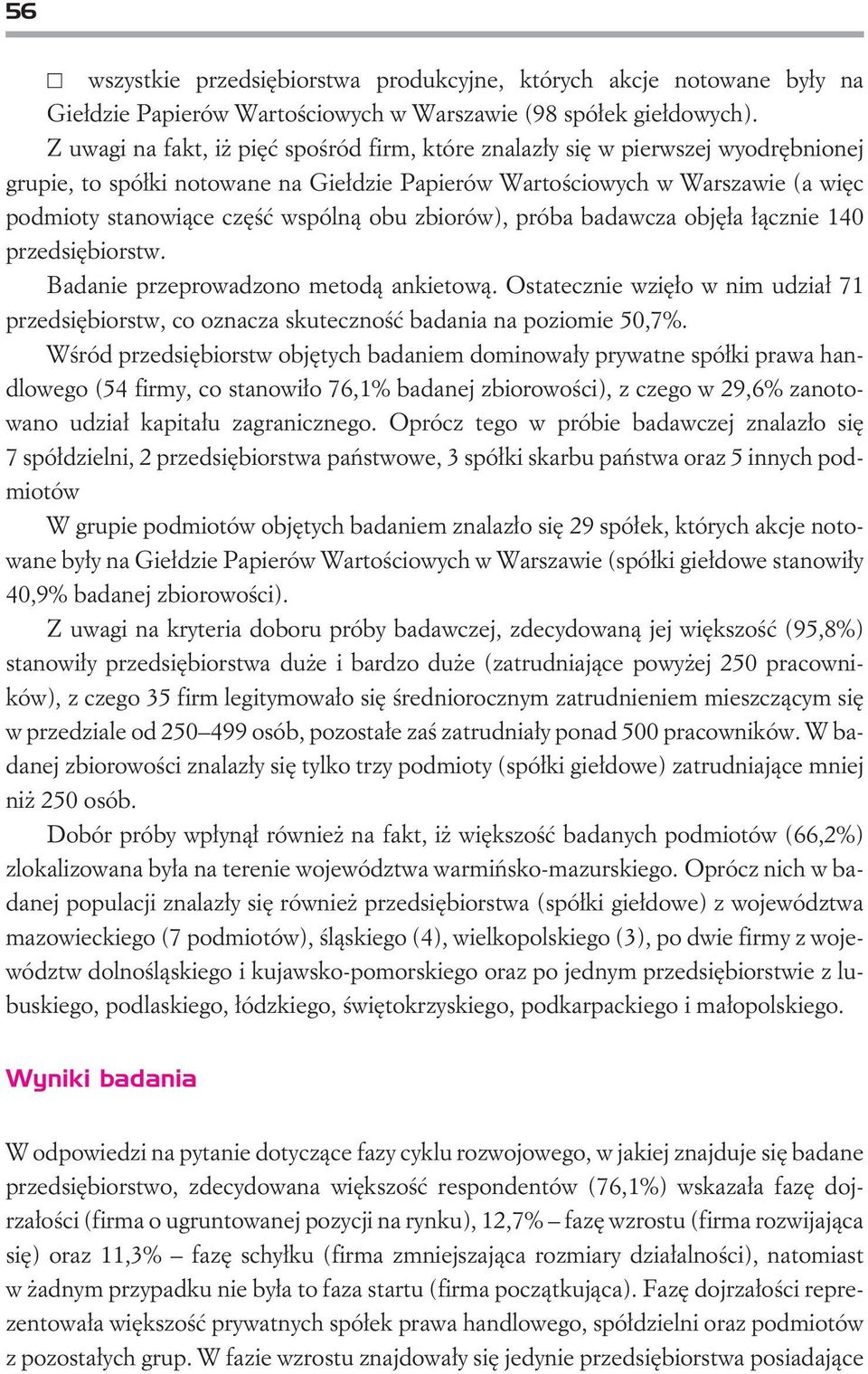 56

□ wszystkie przedsiębiorstwa produkcyjne, których akcje notowane były na Giełdzie Papierów Wartościowych w Warszawie (98 spółek giełdowych).

Z uwagi na fakt, iż pięć spośród firm, które znalazły się w pierwszej wyodrębnionej grupie, to spółki notowane na Giełdzie Papierów Wartościowych w Warszawie (a więc podmioty stanowiące część wspólną obu zbiorów), próba badawcza objęła łącznie 140 przedsiębiorstw.

Badanie przeprowadzono metodą ankietową. Ostatecznie wzięło w nim udział 71 przedsiębiorstw, co oznacza skuteczność badania na poziomie 50,7%.

Wśród przedsiębiorstw objętych badaniem dominowały prywatne spółki prawa handlowego (54 firmy, co stanowiło 76,1% badanej zbiorowości), z czego w 29,6% zanotowano udział kapitału zagranicznego. Oprócz tego w próbie badawczej znalazło się 7 spółdzielni, 2 przedsiębiorstwa państwowe, 3 spółki skarbu państwa oraz 5 innych podmiotów

W grupie podmiotów objętych badaniem znalazło się 29 spółek, których akcje notowane były na Giełdzie Papierów Wartościowych w Warszawie (spółki giełdowe stanowiły 40,9% badanej zbiorowości).

Z uwagi na kryteria doboru próby badawczej, zdecydowaną jej większość (95,8%) stanowiły przedsiębiorstwa duże i bardzo duże (zatrudniające powyżej 250 pracowników), z czego 35 firm legitymowało się średniorocznym zatrudnieniem mieszczącym się w przedziale od 250–499 osób, pozostałe zaś zatrudniały ponad 500 pracowników. W badanej zbiorowości znalazły się tylko trzy podmioty (spółki giełdowe) zatrudniające mniej niż 250 osób.

Dobór próby wpłynął również na fakt, iż większość badanych podmiotów (66,2%) zlokalizowana była na terenie województwa warmińsko-mazurskiego. Oprócz nich w badanej populacji znalazły się również przedsiębiorstwa (spółki giełdowe) z województwa mazowieckiego (7 podmiotów), śląskiego (4), wielkopolskiego (3), po dwie firmy z województw dolnośląskiego i kujawsko-pomorskiego oraz po jednym przedsiębiorstwie z lubuskiego, podlaskiego, łódzkiego, świętokrzyskiego, podkarpackiego i małopolskiego.

Wyniki badania

W odpowiedzi na pytanie dotyczące fazy cyklu rozwojowego, w jakiej znajduje się badane przedsiębiorstwo, zdecydowana większość respondentów (76,1%) wskazała fazę dojrzałości (firma o ugruntowanej pozycji na rynku), 12,7% – fazę wzrostu (firma rozwijająca się) oraz 11,3% – fazę schyłku (firma zmniejszająca rozmiary działalności), natomiast w żadnym przypadku nie była to faza startu (firma początkująca). Fazę dojrzałości reprezentowała większość prywatnych spółek prawa handlowego, spółdzielni oraz podmiotów z pozostałych grup. W fazie wzrostu znajdowały się jedynie przedsiębiorstwa posiadające